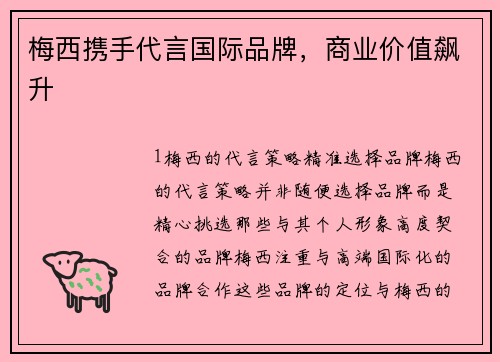 梅西携手代言国际品牌，商业价值飙升

1梅西的代言策略精准选择品牌梅西的代言策略并非随便选择品牌而是精心挑选那些与其个人形象高度契合的品牌梅西注重与高端国际化的品牌合作这些品牌的定位与梅西的